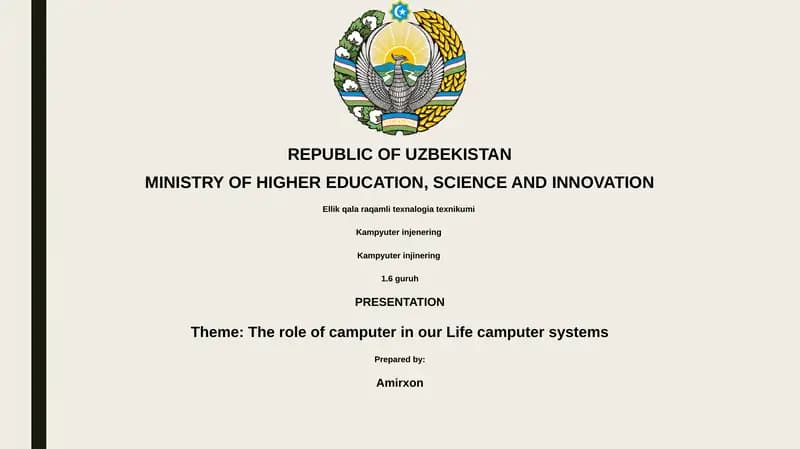 REPUBLIC OF UZBEKISTAN
MINISTRY OF HIGHER EDUCATION, SCIENCE AND INNOVATION

Ellik qala raqamli texnalogia texnikumi

Kampyuter injenering

Kampyuter injinering

1.6 guruh

PRESENTATION

Theme: The role of camputer in our Life camputer systems

Prepared by:

Amirxon